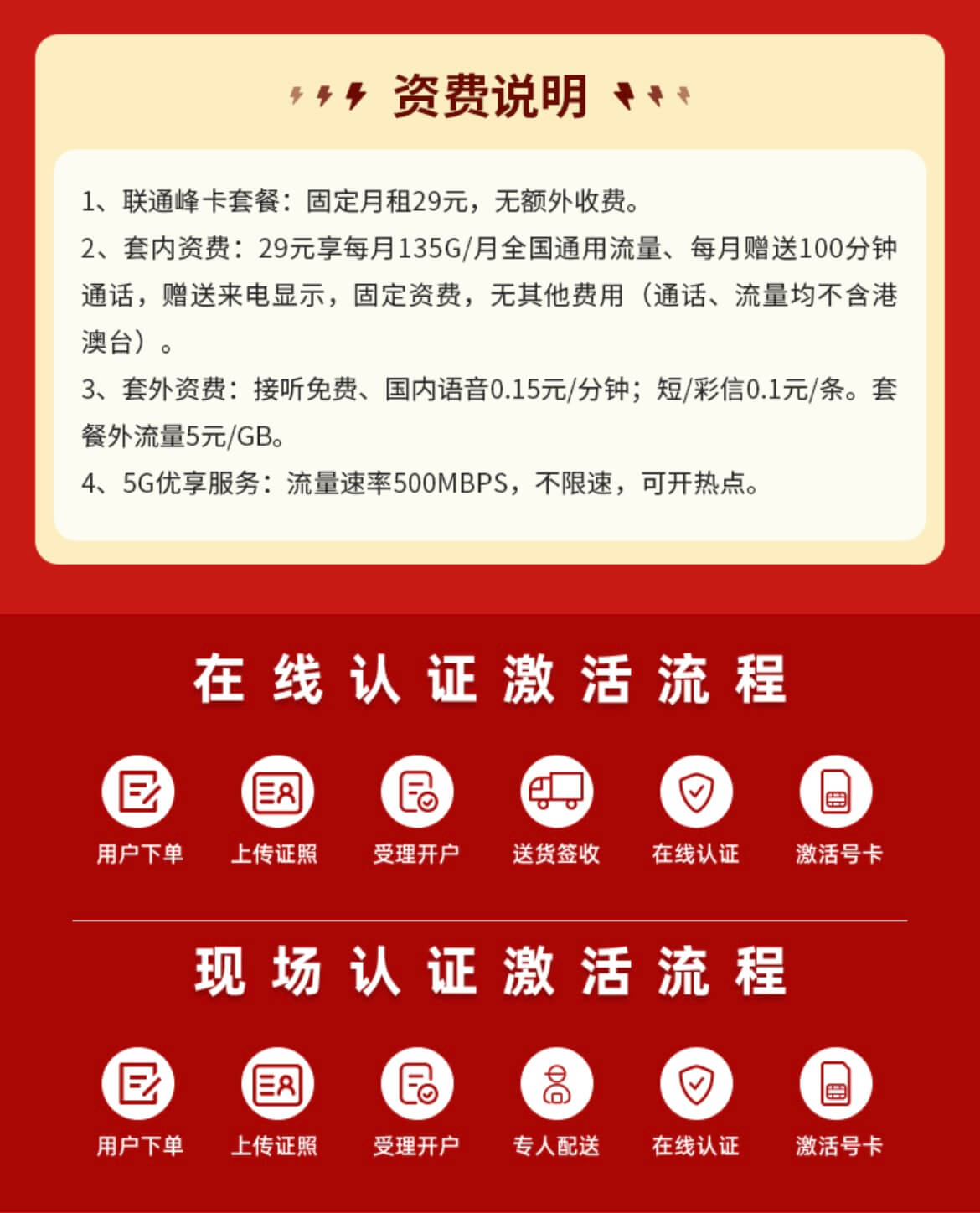 资费说明

1、联通峰卡套餐：固定月租29元，无额外收费。
2、套内资费：29元享每月135G/月全国通用流量、每月赠送100分钟通话，赠送来电显示，固定资费，无其他费用（通话、流量均不含港澳台）。
3、套外资费：接听免费、国内语音0.15元/分钟；短/彩信0.1元/条。套餐外流量5元/GB。
4、5G优享服务：流量速率500MBPS，不限速，可开热点。

在线认证激活流程

用户下单 上传证照 受理开户 送货签收 在线认证 激活号卡

现场认证激活流程

用户下单 上传证照 受理开户 专人配送 在线认证 激活号卡